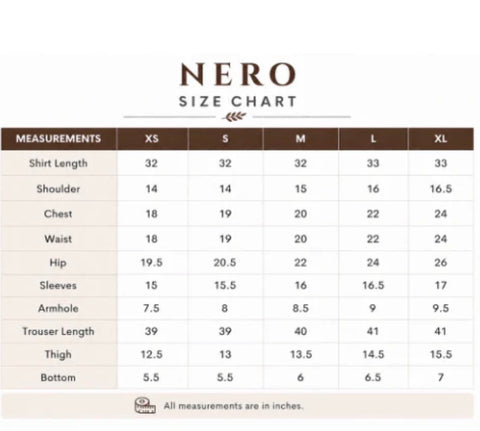 NERO
SIZE CHART

| MEASUREMENTS | XS | S | M | L | XL |
|---|---|---|---|---|---|
| Shirt Length | 32 | 32 | 32 | 33 | 33 |
| Shoulder | 14 | 14 | 15 | 16 | 16.5 |
| Chest | 18 | 19 | 20 | 22 | 24 |
| Waist | 18 | 19 | 20 | 22 | 24 |
| Hip | 19.5 | 20.5 | 22 | 24 | 26 |
| Sleeves | 15 | 15.5 | 16 | 16.5 | 17 |
| Armhole | 7.5 | 8 | 8.5 | 9 | 9.5 |
| Trouser Length | 39 | 39 | 40 | 41 | 41 |
| Thigh | 12.5 | 13 | 13.5 | 14.5 | 15.5 |
| Bottom | 5.5 | 5.5 | 6 | 6.5 | 7 |

All measurements are in inches.